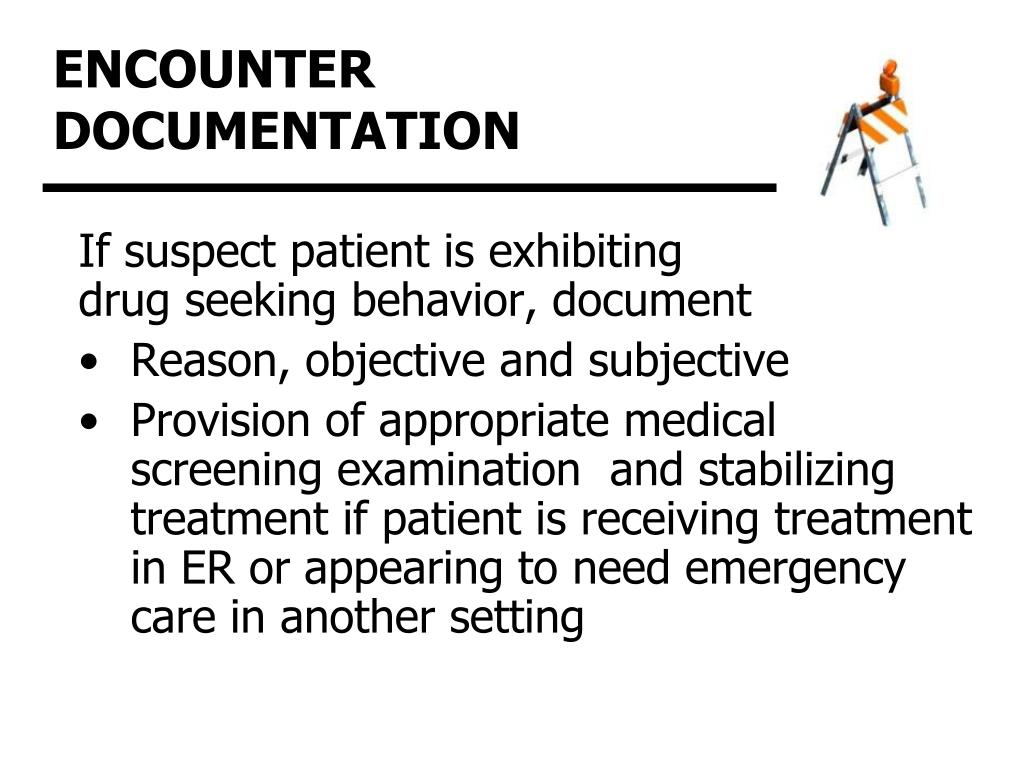 ENCOUNTER DOCUMENTATION

If suspect patient is exhibiting drug seeking behavior, document

• Reason, objective and subjective
• Provision of appropriate medical screening examination and stabilizing treatment if patient is receiving treatment in ER or appearing to need emergency care in another setting